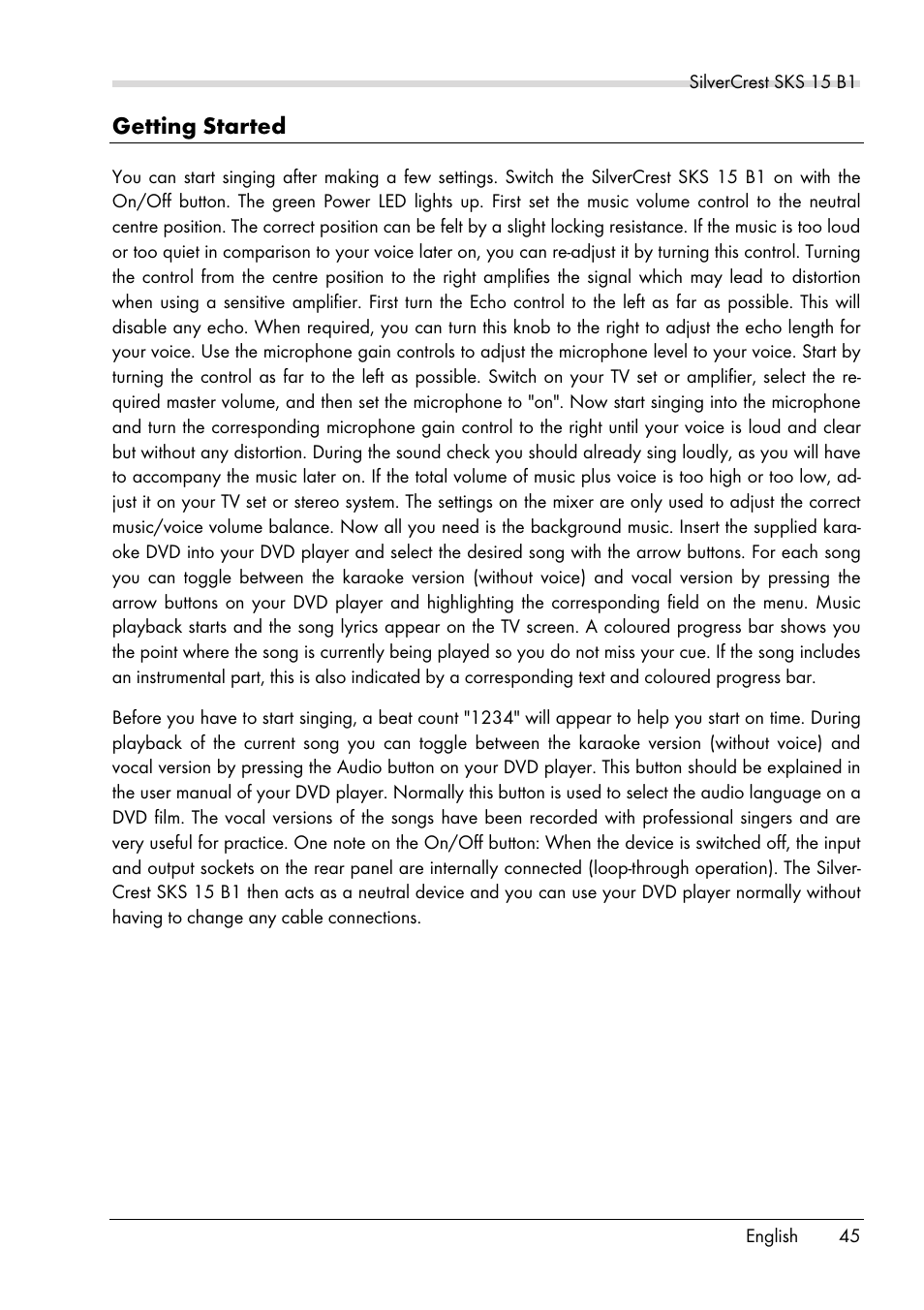 SilverCrest SKS 15 B1

Getting Started

You can start singing after making a few settings. Switch the SilverCrest SKS 15 B1 on with the On/Off button. The green Power LED lights up. First set the music volume control to the neutral centre position. The correct position can be felt by a slight locking resistance. If the music is too loud or too quiet in comparison to your voice later on, you can re-adjust it by turning this control. Turning the control from the centre position to the right amplifies the signal which may lead to distortion when using a sensitive amplifier. First turn the Echo control to the left as far as possible. This will disable any echo. When required, you can turn this knob to the right to adjust the echo length for your voice. Use the microphone gain controls to adjust the microphone level to your voice. Start by turning the control as far to the left as possible. Switch on your TV set or amplifier, select the required master volume, and then set the microphone to "on". Now start singing into the microphone and turn the corresponding microphone gain control to the right until your voice is loud and clear but without any distortion. During the sound check you should already sing loudly, as you will have to accompany the music later on. If the total volume of music plus voice is too high or too low, adjust it on your TV set or stereo system. The settings on the mixer are only used to adjust the correct music/voice volume balance. Now all you need is the background music. Insert the supplied karaoke DVD into your DVD player and select the desired song with the arrow buttons. For each song you can toggle between the karaoke version (without voice) and vocal version by pressing the arrow buttons on your DVD player and highlighting the corresponding field on the menu. Music playback starts and the song lyrics appear on the TV screen. A coloured progress bar shows you the point where the song is currently being played so you do not miss your cue. If the song includes an instrumental part, this is also indicated by a corresponding text and coloured progress bar.

Before you have to start singing, a beat count "1234" will appear to help you start on time. During playback of the current song you can toggle between the karaoke version (without voice) and vocal version by pressing the Audio button on your DVD player. This button should be explained in the user manual of your DVD player. Normally this button is used to select the audio language on a DVD film. The vocal versions of the songs have been recorded with professional singers and are very useful for practice. One note on the On/Off button: When the device is switched off, the input and output sockets on the rear panel are internally connected (loop-through operation). The SilverCrest SKS 15 B1 then acts as a neutral device and you can use your DVD player normally without having to change any cable connections.

English 45